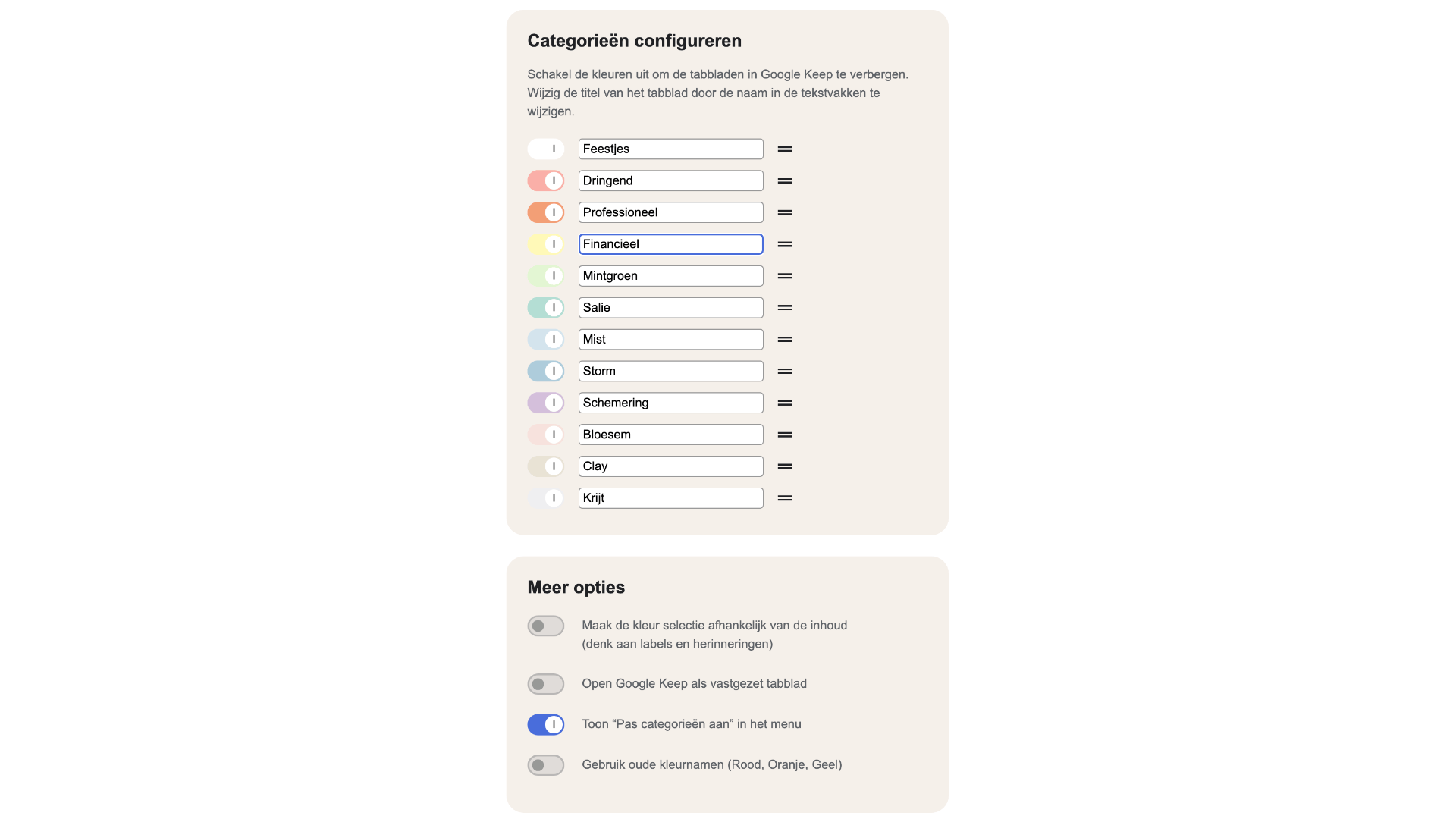 Categorieën configureren

Schakel de kleuren uit om de tabbladen in Google Keep te verbergen. Wijzig de titel van het tabblad door de naam in de tekstvakken te wijzigen.

Feestjes
Dringend
Professioneel
Financieel
Mintgroen
Salie
Mist
Storm
Schemering
Bloesem
Clay
Krijt

Meer opties

Maak de kleur selectie afhankelijk van de inhoud (denk aan labels en herinneringen)

Open Google Keep als vastgezet tabblad

Toon “Pas categorieën aan” in het menu

Gebruik oude kleurnamen (Rood, Oranje, Geel)